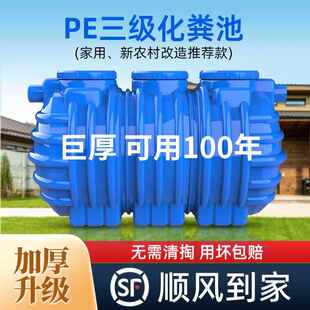 PE三级化粪池
(家用、新农村改造推荐款)

巨厚 可用100年

加厚升级

无需清掏 用坏包赔

SF 顺风到家